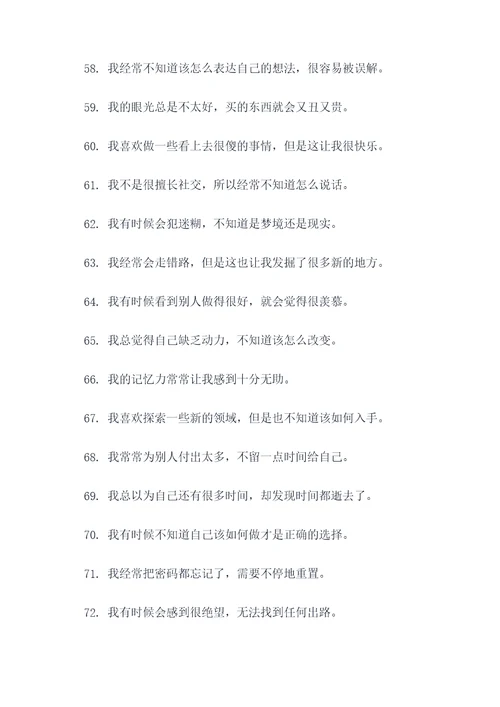 58. 我经常不知道该怎么表达自己的想法，很容易被误解。

59. 我的眼光总是不太好，买的东西就会又丑又贵。

60. 我喜欢做一些看上去很傻的事情，但是这让我很快乐。

61. 我不是很擅长社交，所以经常不知道怎么说话。

62. 我有时候会犯迷糊，不知道是梦境还是现实。

63. 我经常会走错路，但是这也让我发掘了很多新的地方。

64. 我有时候看到别人做得很好，就会觉得很羡慕。

65. 我总觉得自己缺乏动力，不知道该怎么改变。

66. 我的记忆力常常让我感到十分无助。

67. 我喜欢探索一些新的领域，但是也不知道该如何入手。

68. 我常常为别人付出太多，不留一点时间给自己。

69. 我总以为自己还有很多时间，却发现时间都逝去了。

70. 我有时候不知道自己该如何做才是正确的选择。

71. 我经常把密码都忘记了，需要不停地重置。

72. 我有时候会感到很绝望，无法找到任何出路。